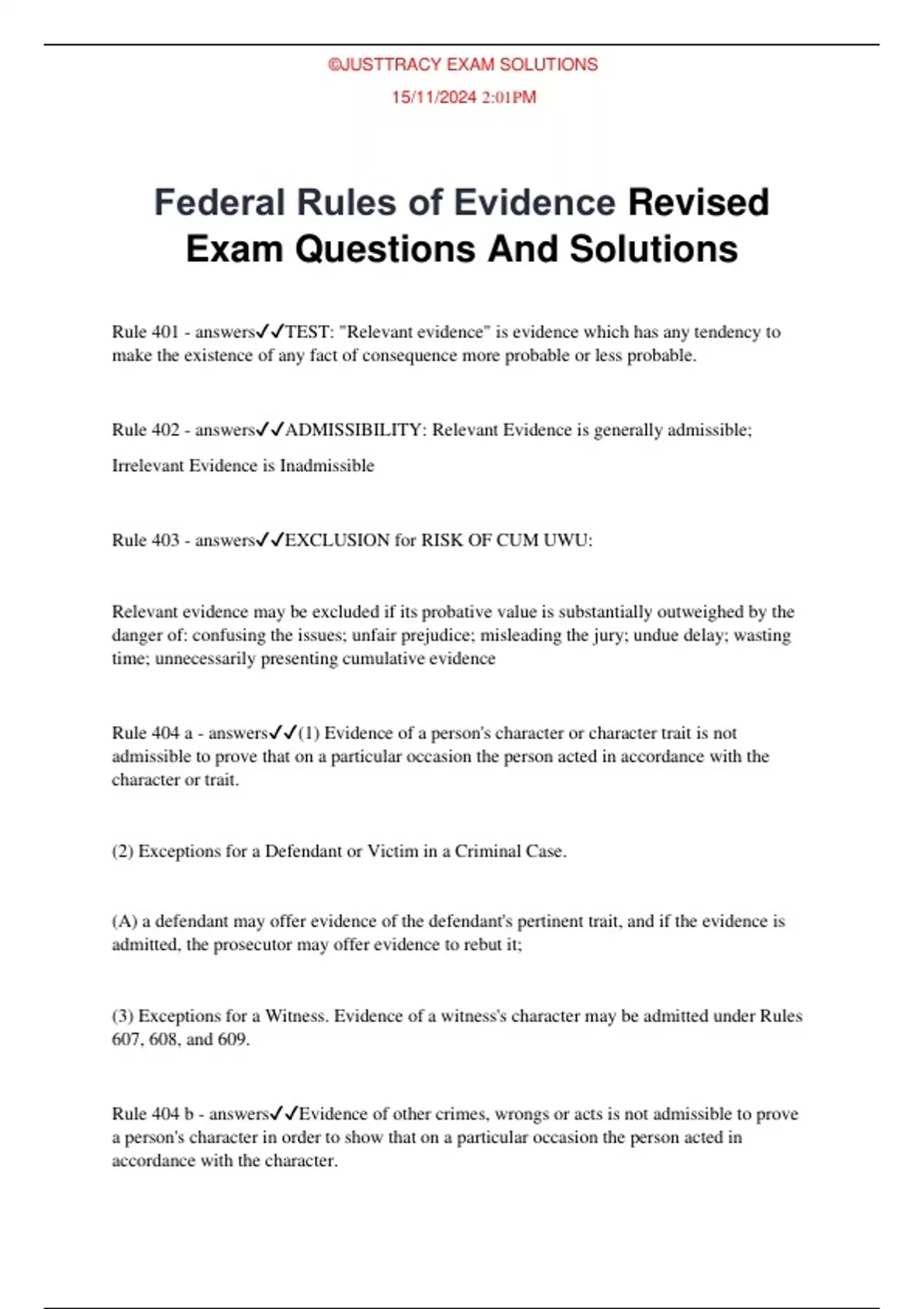 ©JUSTTRACY EXAM SOLUTIONS
15/11/2024 2:01PM

Federal Rules of Evidence Revised Exam Questions And Solutions

Rule 401 - answers✓✓TEST: "Relevant evidence" is evidence which has any tendency to make the existence of any fact of consequence more probable or less probable.

Rule 402 - answers✓✓ADMISSIBILITY: Relevant Evidence is generally admissible;

Irrelevant Evidence is Inadmissible

Rule 403 - answers✓✓EXCLUSION for RISK OF CUM UWU:

Relevant evidence may be excluded if its probative value is substantially outweighed by the danger of: confusing the issues; unfair prejudice; misleading the jury; undue delay; wasting time; unnecessarily presenting cumulative evidence

Rule 404 a - answers✓✓(1) Evidence of a person's character or character trait is not admissible to prove that on a particular occasion the person acted in accordance with the character or trait.

(2) Exceptions for a Defendant or Victim in a Criminal Case.

(A) a defendant may offer evidence of the defendant's pertinent trait, and if the evidence is admitted, the prosecutor may offer evidence to rebut it;

(3) Exceptions for a Witness. Evidence of a witness's character may be admitted under Rules 607, 608, and 609.

Rule 404 b - answers✓✓Evidence of other crimes, wrongs or acts is not admissible to prove a person's character in order to show that on a particular occasion the person acted in accordance with the character.